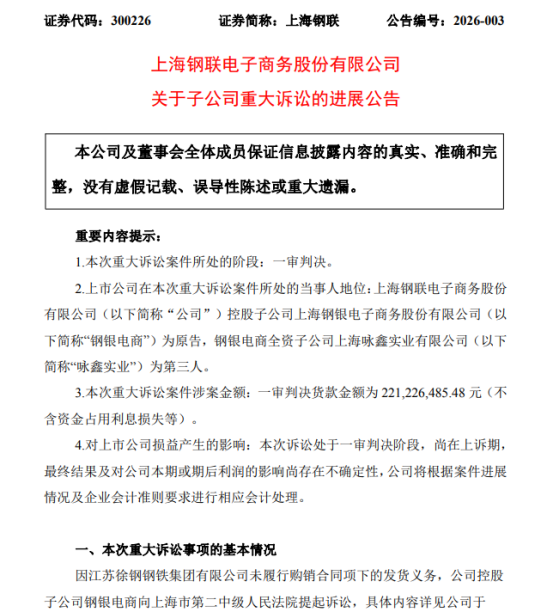 证券代码：300226　　证券简称：上海钢联　　公告编号：2026-003

上海钢联电子商务股份有限公司
关于子公司重大诉讼的进展公告

本公司及董事会全体成员保证信息披露内容的真实、准确和完整，没有虚假记载、误导性陈述或重大遗漏。

重要内容提示：

1.本次重大诉讼案件所处的阶段：一审判决。

2.上市公司在本次重大诉讼案件所处的当事人地位：上海钢联电子商务股份有限公司（以下简称“公司”）控股子公司上海钢银电子商务股份有限公司（以下简称“钢银电商”）为原告，钢银电商全资子公司上海咏鑫实业有限公司（以下简称“咏鑫实业”）为第三人。

3.本次重大诉讼案件涉案金额：一审判决货款金额为 221,226,485.48 元（不含资金占用利息损失等）。

4.对上市公司损益产生的影响：本次诉讼处于一审判决阶段，尚在上诉期，最终结果及对公司本期或期后利润的影响尚存在不确定性，公司将根据案件进展情况及企业会计准则要求进行相应会计处理。

一、本次重大诉讼事项的基本情况

因江苏徐钢钢铁集团有限公司未履行购销合同项下的发货义务，公司控股子公司钢银电商向上海市第二中级人民法院提起诉讼，具体内容详见公司于